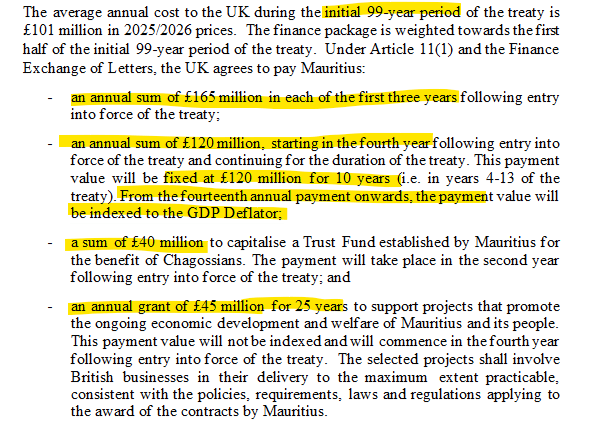 The average annual cost to the UK during the initial 99-year period of the treaty is £101 million in 2025/2026 prices. The finance package is weighted towards the first half of the initial 99-year period of the treaty. Under Article 11(1) and the Finance Exchange of Letters, the UK agrees to pay Mauritius:

- an annual sum of £165 million in each of the first three years following entry into force of the treaty;

- an annual sum of £120 million, starting in the fourth year following entry into force of the treaty and continuing for the duration of the treaty. This payment value will be fixed at £120 million for 10 years (i.e. in years 4-13 of the treaty). From the fourteenth annual payment onwards, the payment value will be indexed to the GDP Deflator;

- a sum of £40 million to capitalise a Trust Fund established by Mauritius for the benefit of Chagossians. The payment will take place in the second year following entry into force of the treaty; and

- an annual grant of £45 million for 25 years to support projects that promote the ongoing economic development and welfare of Mauritius and its people. This payment value will not be indexed and will commence in the fourth year following entry into force of the treaty. The selected projects shall involve British businesses in their delivery to the maximum extent practicable, consistent with the policies, requirements, laws and regulations applying to the award of the contracts by Mauritius.